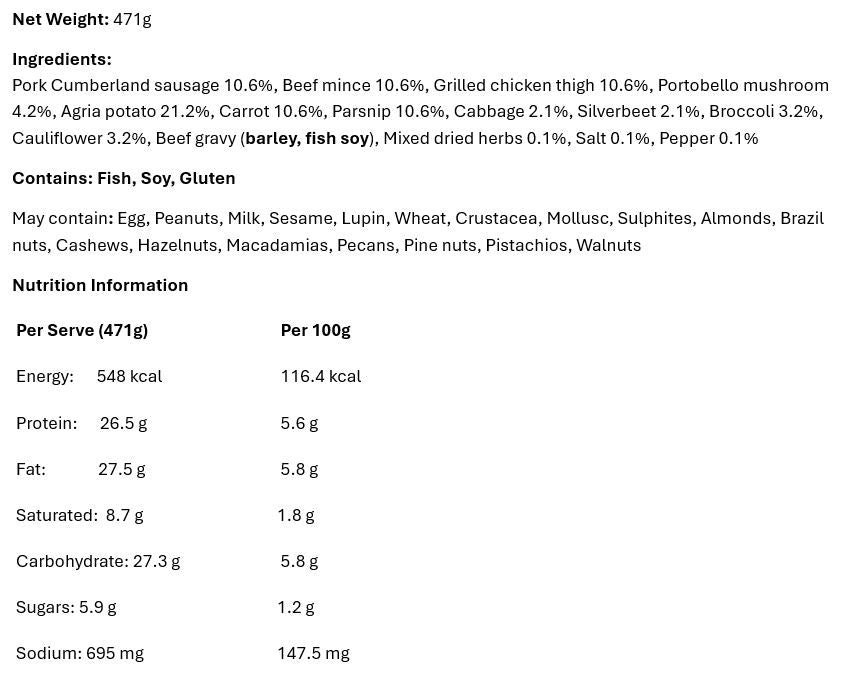 Net Weight: 471g

Ingredients:
Pork Cumberland sausage 10.6%, Beef mince 10.6%, Grilled chicken thigh 10.6%, Portobello mushroom 4.2%, Agria potato 21.2%, Carrot 10.6%, Parsnip 10.6%, Cabbage 2.1%, Silverbeet 2.1%, Broccoli 3.2%, Cauliflower 3.2%, Beef gravy (barley, fish soy), Mixed dried herbs 0.1%, Salt 0.1%, Pepper 0.1%

Contains: Fish, Soy, Gluten

May contain: Egg, Peanuts, Milk, Sesame, Lupin, Wheat, Crustacea, Mollusc, Sulphites, Almonds, Brazil nuts, Cashews, Hazelnuts, Macadamias, Pecans, Pine nuts, Pistachios, Walnuts

Nutrition Information

| Per Serve (471g) | Per 100g |
|---|---|
| Energy: 548 kcal | 116.4 kcal |
| Protein: 26.5 g | 5.6 g |
| Fat: 27.5 g | 5.8 g |
| Saturated: 8.7 g | 1.8 g |
| Carbohydrate: 27.3 g | 5.8 g |
| Sugars: 5.9 g | 1.2 g |
| Sodium: 695 mg | 147.5 mg |